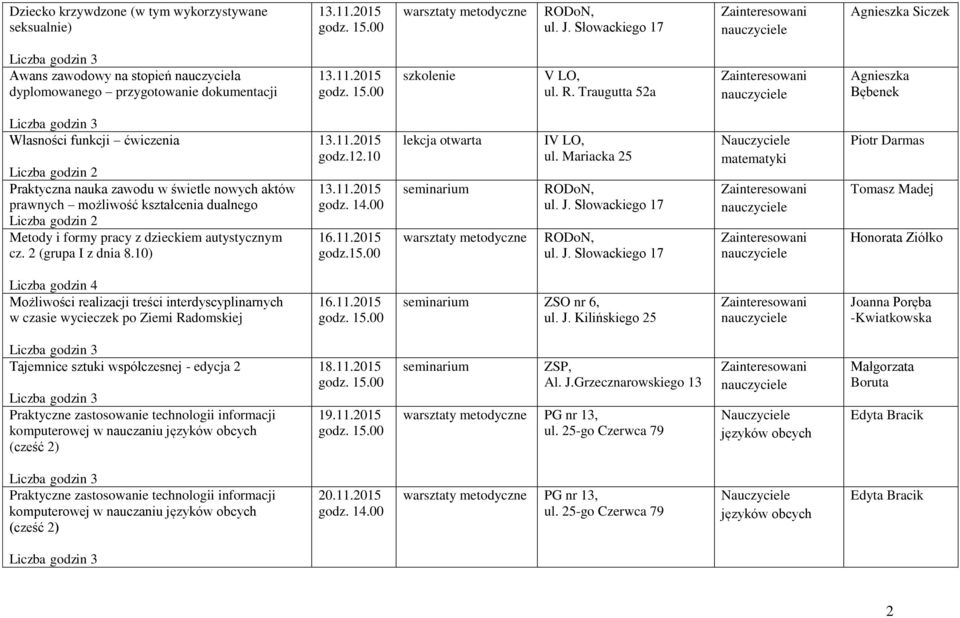 | | | | | | |
|---|---|---|---|---|---|
| Dziecko krzywdzone (w tym wykorzystywane seksualnie) Liczba godzin 3 | 13.11.2015 godz. 15.00 | warsztaty metodyczne | RODoN, ul. J. Słowackiego 17 | Zainteresowani nauczyciele | Agnieszka Siczek |
| Awans zawodowy na stopień nauczyciela dyplomowanego – przygotowanie dokumentacji Liczba godzin 3 | 13.11.2015 godz. 15.00 | szkolenie | V LO, ul. R. Traugutta 52a | Zainteresowani nauczyciele | Agnieszka Bębenek |
| Własności funkcji – ćwiczenia Liczba godzin 2 | 13.11.2015 godz.12.10 | lekcja otwarta | IV LO, ul. Mariacka 25 | Nauczyciele matematyki | Piotr Darmas |
| Praktyczna nauka zawodu w świetle nowych aktów prawnych – możliwość kształcenia dualnego Liczba godzin 2 | 13.11.2015 godz. 14.00 | seminarium | RODoN, ul. J. Słowackiego 17 | Zainteresowani nauczyciele | Tomasz Madej |
| Metody i formy pracy z dzieckiem autystycznym cz. 2 (grupa I z dnia 8.10) Liczba godzin 4 | 16.11.2015 godz.15.00 | warsztaty metodyczne | RODoN, ul. J. Słowackiego 17 | Zainteresowani nauczyciele | Honorata Ziółko |
| Możliwości realizacji treści interdyscyplinarnych w czasie wycieczek po Ziemi Radomskiej Liczba godzin 3 | 16.11.2015 godz. 15.00 | seminarium | ZSO nr 6, ul. J. Kilińskiego 25 | Zainteresowani nauczyciele | Joanna Poręba -Kwiatkowska |
| Tajemnice sztuki współczesnej - edycja 2 Liczba godzin 3 | 18.11.2015 godz. 15.00 | seminarium | ZSP, Al. J.Grzecznarowskiego 13 | Zainteresowani nauczyciele | Małgorzata Boruta |
| Praktyczne zastosowanie technologii informacji komputerowej w nauczaniu języków obcych (cześć 2) Liczba godzin 3 | 19.11.2015 godz. 15.00 | warsztaty metodyczne | PG nr 13, ul. 25-go Czerwca 79 | Nauczyciele języków obcych | Edyta Bracik |
| Praktyczne zastosowanie technologii informacji komputerowej w nauczaniu języków obcych (cześć 2) Liczba godzin 3 | 20.11.2015 godz. 14.00 | warsztaty metodyczne | PG nr 13, ul. 25-go Czerwca 79 | Nauczyciele języków obcych | Edyta Bracik |

2